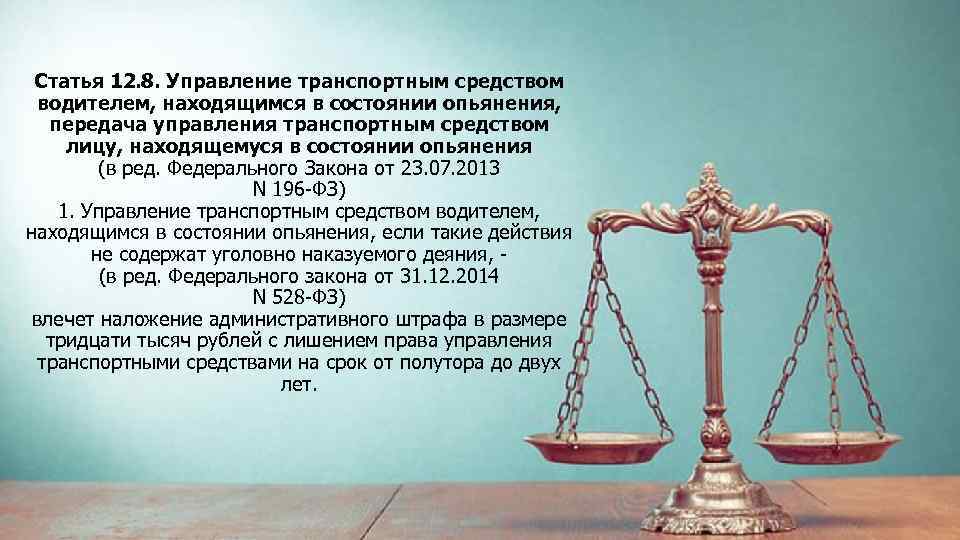 Статья 12.8. Управление транспортным средством водителем, находящимся в состоянии опьянения, передача управления транспортным средством лицу, находящемуся в состоянии опьянения
(в ред. Федерального Закона от 23.07.2013 N 196-ФЗ)
1. Управление транспортным средством водителем, находящимся в состоянии опьянения, если такие действия не содержат уголовно наказуемого деяния, -
(в ред. Федерального закона от 31.12.2014 N 528-ФЗ)
влечет наложение административного штрафа в размере тридцати тысяч рублей с лишением права управления транспортными средствами на срок от полутора до двух лет.